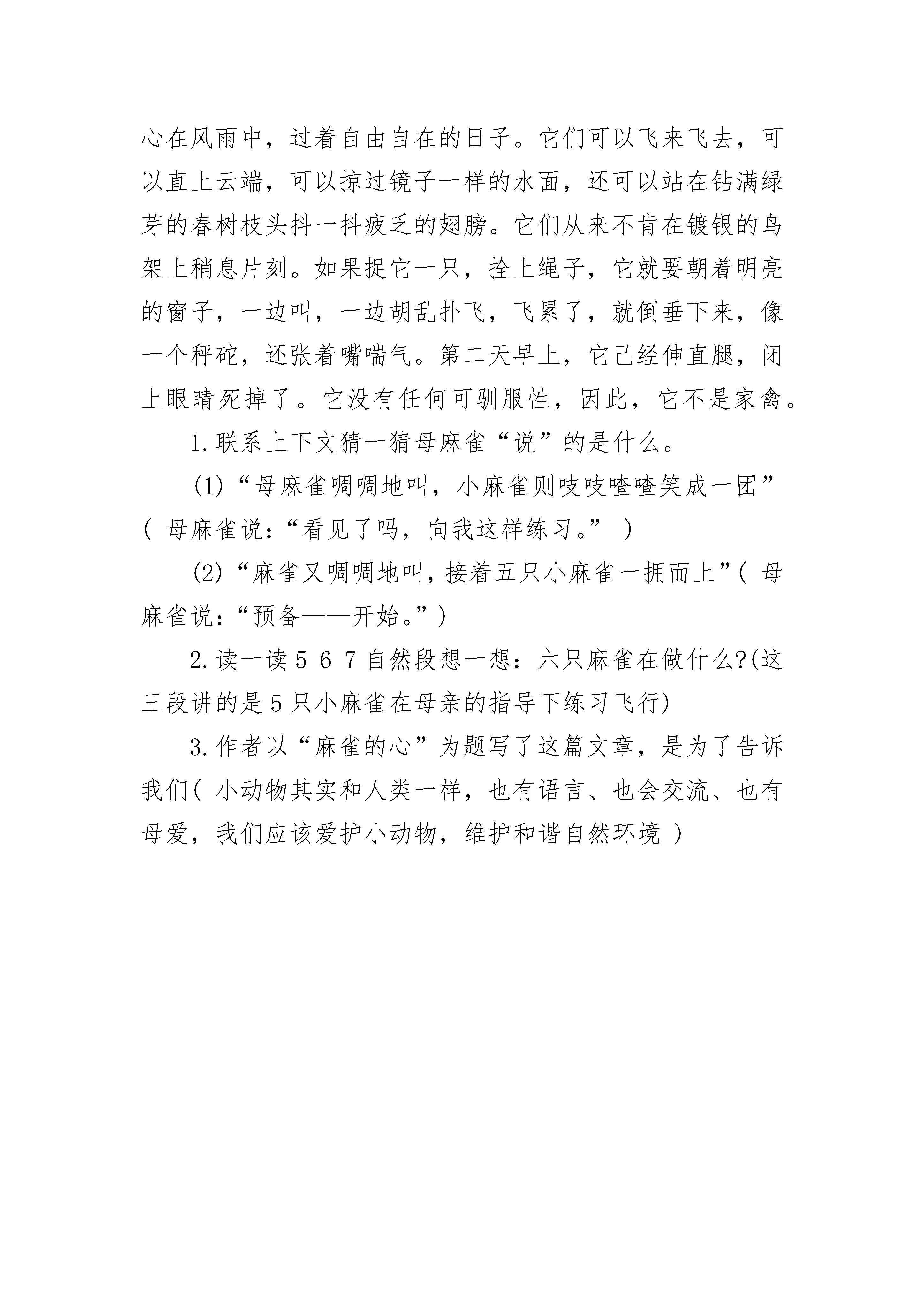 心在风雨中，过着自由自在的日子。它们可以飞来飞去，可以直上云端，可以掠过镜子一样的水面，还可以站在钻满绿芽的春树枝头抖一抖疲乏的翅膀。它们从来不肯在镀银的鸟架上稍息片刻。如果捉它一只，拴上绳子，它就要朝着明亮的窗子，一边叫，一边胡乱扑飞，飞累了，就倒垂下来，像一个秤砣，还张着嘴喘气。第二天早上，它已经伸直腿，闭上眼睛死掉了。它没有任何可驯服性，因此，它不是家禽。

1.联系上下文猜一猜母麻雀“说”的是什么。

(1)“母麻雀啁啁地叫，小麻雀则吱吱喳喳笑成一团”( 母麻雀说：“看见了吗，向我这样练习。” )

(2)“麻雀又啁啁地叫，接着五只小麻雀一拥而上”( 母麻雀说：“预备——开始。”)

2.读一读 5 6 7 自然段想一想：六只麻雀在做什么?(这三段讲的是5只小麻雀在母亲的指导下练习飞行)

3.作者以“麻雀的心”为题写了这篇文章，是为了告诉我们( 小动物其实和人类一样，也有语言、也会交流、也有母爱，我们应该爱护小动物，维护和谐自然环境 )